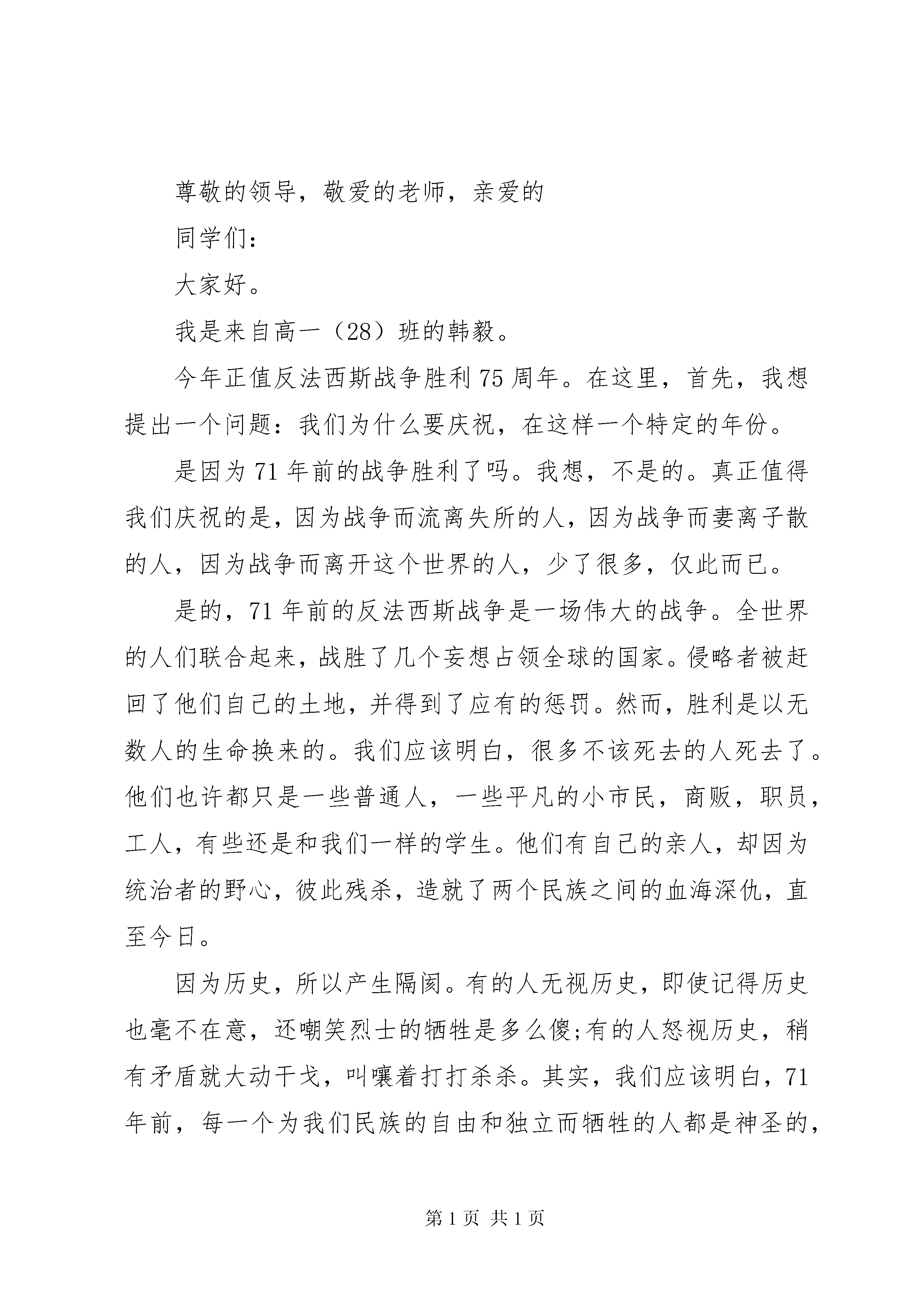 尊敬的领导，敬爱的老师，亲爱的

同学们：

大家好。

我是来自高一（28）班的韩毅。

今年正值反法西斯战争胜利75周年。在这里，首先，我想提出一个问题：我们为什么要庆祝，在这样一个特定的年份。

是因为71年前的战争胜利了吗。我想，不是的。真正值得我们庆祝的是，因为战争而流离失所的人，因为战争而妻离子散的人，因为战争而离开这个世界的人，少了很多，仅此而已。

是的，71年前的反法西斯战争是一场伟大的战争。全世界的人们联合起来，战胜了几个妄想占领全球的国家。侵略者被赶回了他们自己的土地，并得到了应有的惩罚。然而，胜利是以无数人的生命换来的。我们应该明白，很多不该死去的人死去了。他们也许都只是一些普通人，一些平凡的小市民，商贩，职员，工人，有些还是和我们一样的学生。他们有自己的亲人，却因为统治者的野心，彼此残杀，造就了两个民族之间的血海深仇，直至今日。

因为历史，所以产生隔阂。有的人无视历史，即使记得历史也毫不在意，还嘲笑烈士的牺牲是多么傻;有的人怒视历史，稍有矛盾就大动干戈，叫嚷着打打杀杀。其实，我们应该明白，71年前，每一个为我们民族的自由和独立而牺牲的人都是神圣的，

第1页 共1页